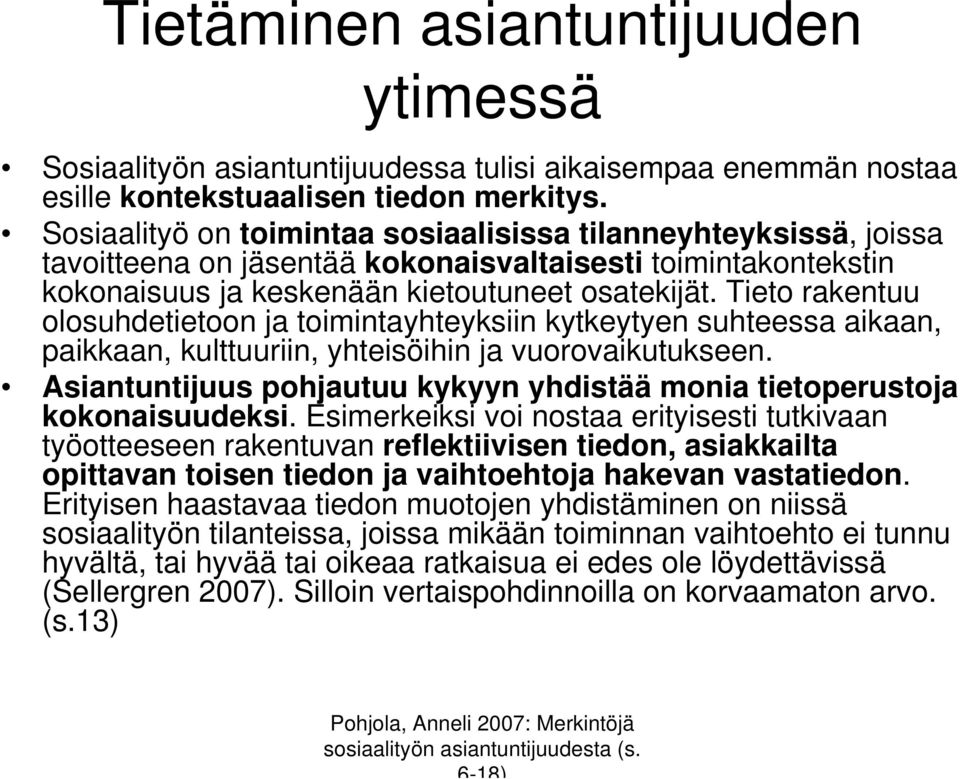 Tietäminen asiantuntijuuden ytimessä

• Sosiaalityön asiantuntijuudessa tulisi aikaisempaa enemmän nostaa esille kontekstuaalisen tiedon merkitys.
• Sosiaalityö on toimintaa sosiaalisissa tilanneyhteyksissä, joissa tavoitteena on jäsentää kokonaisvaltaisesti toimintakontekstin kokonaisuus ja keskenään kietoutuneet osatekijät. Tieto rakentuu olosuhdetietoon ja toimintayhteyksiin kytkeytyen suhteessa aikaan, paikkaan, kulttuuriin, yhteisöihin ja vuorovaikutukseen.
• Asiantuntijuus pohjautuu kykyyn yhdistää monia tietoperustoja kokonaisuudeksi. Esimerkeiksi voi nostaa erityisesti tutkivaan työotteeseen rakentuvan reflektiivisen tiedon, asiakkailta opittavan toisen tiedon ja vaihtoehtoja hakevan vastatiedon. Erityisen haastavaa tiedon muotojen yhdistäminen on niissä sosiaalityön tilanteissa, joissa mikään toiminnan vaihtoehto ei tunnu hyvältä, tai hyvää tai oikeaa ratkaisua ei edes ole löydettävissä (Sellergren 2007). Silloin vertaispohdinnoilla on korvaamaton arvo. (s.13)

Pohjola, Anneli 2007: Merkintöjä sosiaalityön asiantuntijuudesta (s. 6-18)